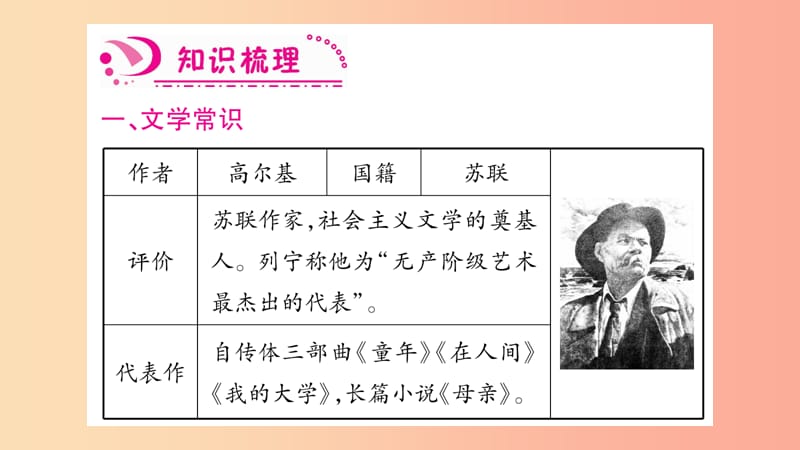 知识梳理

一、文学常识

| 作者 | 高尔基 | 国籍 | 苏联 |
|---|---|---|---|
| 评价 | 苏联作家，社会主义文学的奠基人。列宁称他为“无产阶级艺术最杰出的代表”。 | | |
| 代表作 | 自传体三部曲《童年》《在人间》《我的大学》，长篇小说《母亲》。 | | |